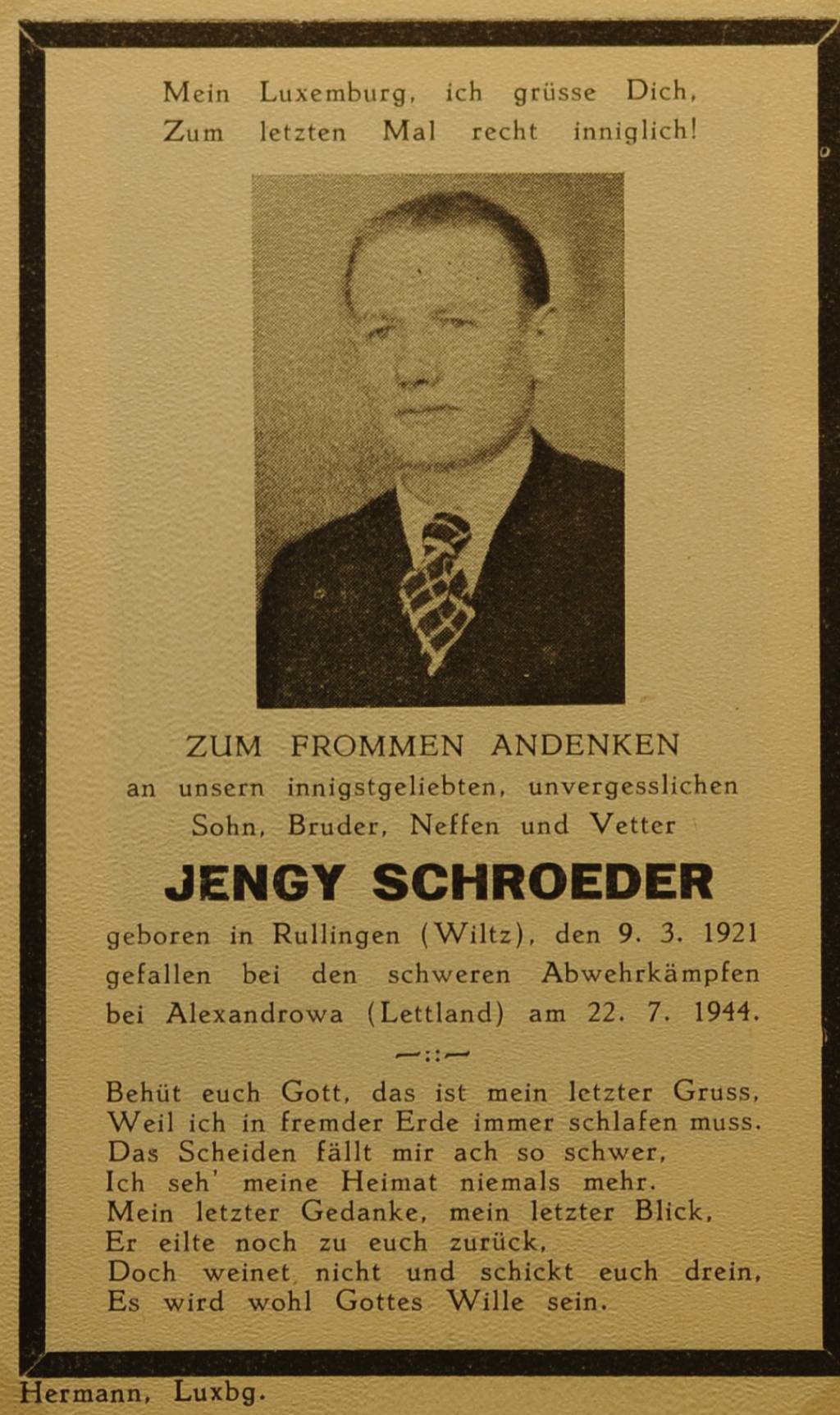 Mein Luxemburg, ich grüsse Dich,
Zum letzten Mal recht inniglich!

ZUM FROMMEN ANDENKEN
an unsern innigstgeliebten, unvergesslichen
Sohn, Bruder, Neffen und Vetter

JENGY SCHROEDER

geboren in Rullingen (Wiltz), den 9. 3. 1921
gefallen bei den schweren Abwehrkämpfen
bei Alexandrowa (Lettland) am 22. 7. 1944.

—::—

Behüt euch Gott, das ist mein letzter Gruss,
Weil ich in fremder Erde immer schlafen muss.
Das Scheiden fällt mir ach so schwer,
Ich seh' meine Heimat niemals mehr.
Mein letzter Gedanke, mein letzter Blick,
Er eilte noch zu euch zurück,
Doch weinet nicht und schickt euch drein,
Es wird wohl Gottes Wille sein.

Hermann, Luxbg.